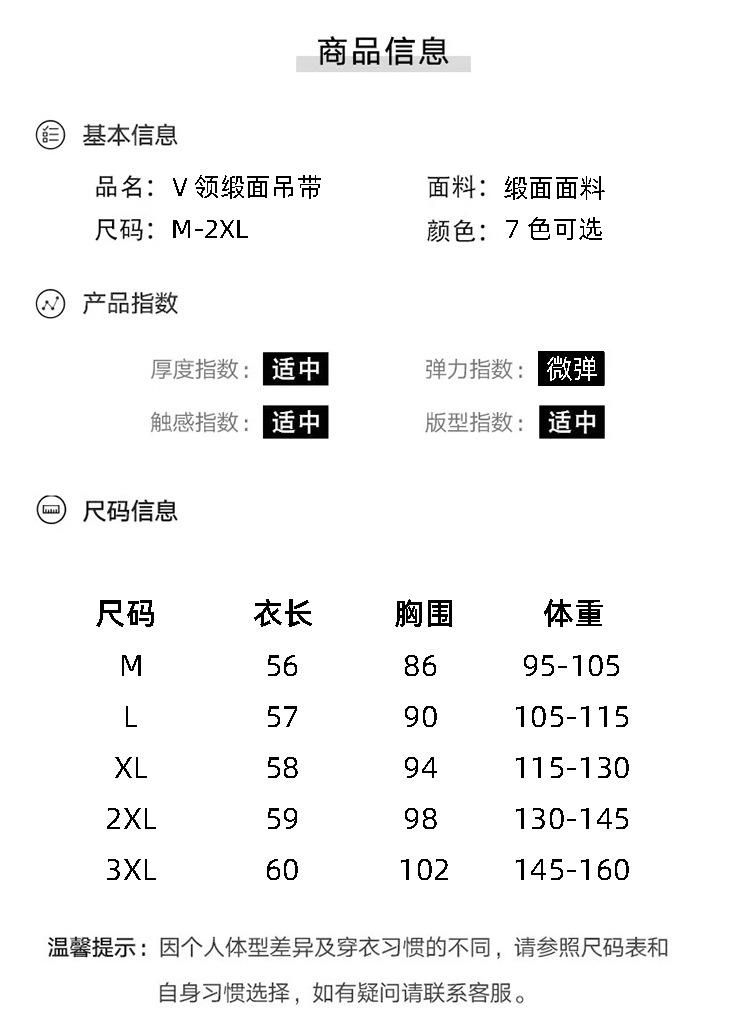 商品信息

基本信息

品名：V领缎面吊带 面料：缎面面料

尺码：M-2XL 颜色：7色可选

产品指数

厚度指数：适中 弹力指数：微弹

触感指数：适中 版型指数：适中

尺码信息

| 尺码 | 衣长 | 胸围 | 体重 |
|---|---|---|---|
| M | 56 | 86 | 95-105 |
| L | 57 | 90 | 105-115 |
| XL | 58 | 94 | 115-130 |
| 2XL | 59 | 98 | 130-145 |
| 3XL | 60 | 102 | 145-160 |

温馨提示：因个人体型差异及穿衣习惯的不同，请参照尺码表和自身习惯选择，如有疑问请联系客服。